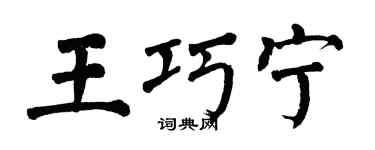 王巧宁

词典网